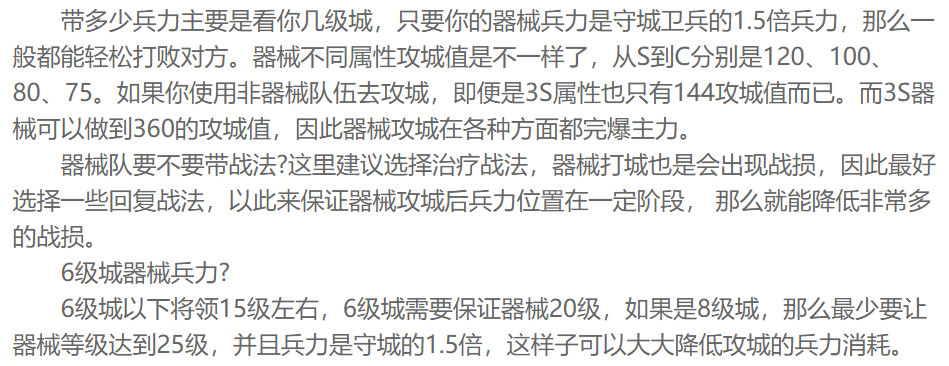 带多少兵力主要是看你几级城，只要你的器械兵力是守城卫兵的1.5倍兵力，那么一般都能轻松打败对方。器械不同属性攻城值是不一样了，从S到C分别是120、100、80、75。如果你使用非器械队伍去攻城，即便是3S属性也只有144攻城值而已。而3S器械可以做到360的攻城值，因此器械攻城在各种方面都完爆主力。

器械队要不要带战法?这里建议选择治疗战法，器械打城也是会出现战损，因此最好选择一些回复战法，以此来保证器械攻城后兵力位置在一定阶段， 那么就能降低非常多的战损。

6级城器械兵力?

6级城以下将领15级左右，6级城需要保证器械20级，如果是8级城，那么最少要让器械等级达到25级，并且兵力是守城的1.5倍，这样子可以大大降低攻城的兵力消耗。